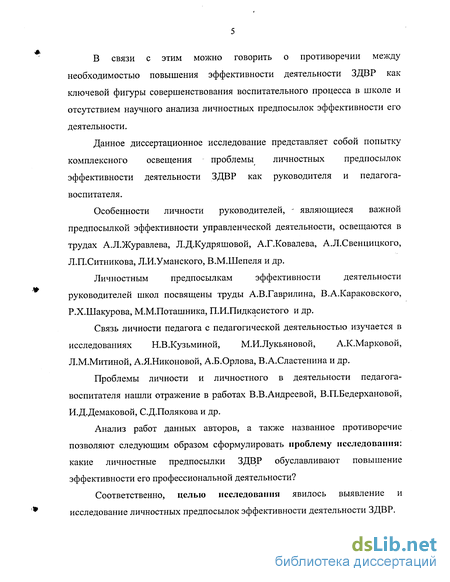 5

В связи с этим можно говорить о противоречии между необходимостью повышения эффективности деятельности ЗДВР как ключевой фигуры совершенствования воспитательного процесса в школе и отсутствием научного анализа личностных предпосылок эффективности его деятельности.

Данное диссертационное исследование представляет собой попытку комплексного освещения проблемы личностных предпосылок эффективности деятельности ЗДВР как руководителя и педагога-воспитателя.

Особенности личности руководителей, являющиеся важной предпосылкой эффективности управленческой деятельности, освещаются в трудах А.Л.Журавлева, Л.Д.Кудряшовой, А.Г.Ковалева, А.Л.Свенцицкого, Л.П.Ситникова, Л.И.Уманского, В.М.Шепеля и др.

Личностным предпосылкам эффективности деятельности руководителей школ посвящены труды А.В.Гаврилина, В.А.Караковского, Р.Х.Шакурова, М.М.Поташника, П.И.Пидкасистого и др.

Связь личности педагога с педагогической деятельностью изучается в исследованиях Н.В.Кузьминой, М.И.Лукьяновой, А.К.Марковой, Л.М.Митиной, А.Я.Никоновой, А.Б.Орлова, В.А.Сластенина и др.

Проблемы личности и личностного в деятельности педагога-воспитателя нашли отражение в работах В.В.Андреевой, В.П.Бедерхановой, И.Д.Демаковой, С.Д.Полякова и др.

Анализ работ данных авторов, а также названное противоречие позволяют следующим образом сформулировать проблему исследования: какие личностные предпосылки ЗДВР обуславливают повышение эффективности его профессиональной деятельности?

Соответственно, целью исследования явилось выявление и исследование личностных предпосылок эффективности деятельности ЗДВР.

dsLib.net
библиотека диссертаций